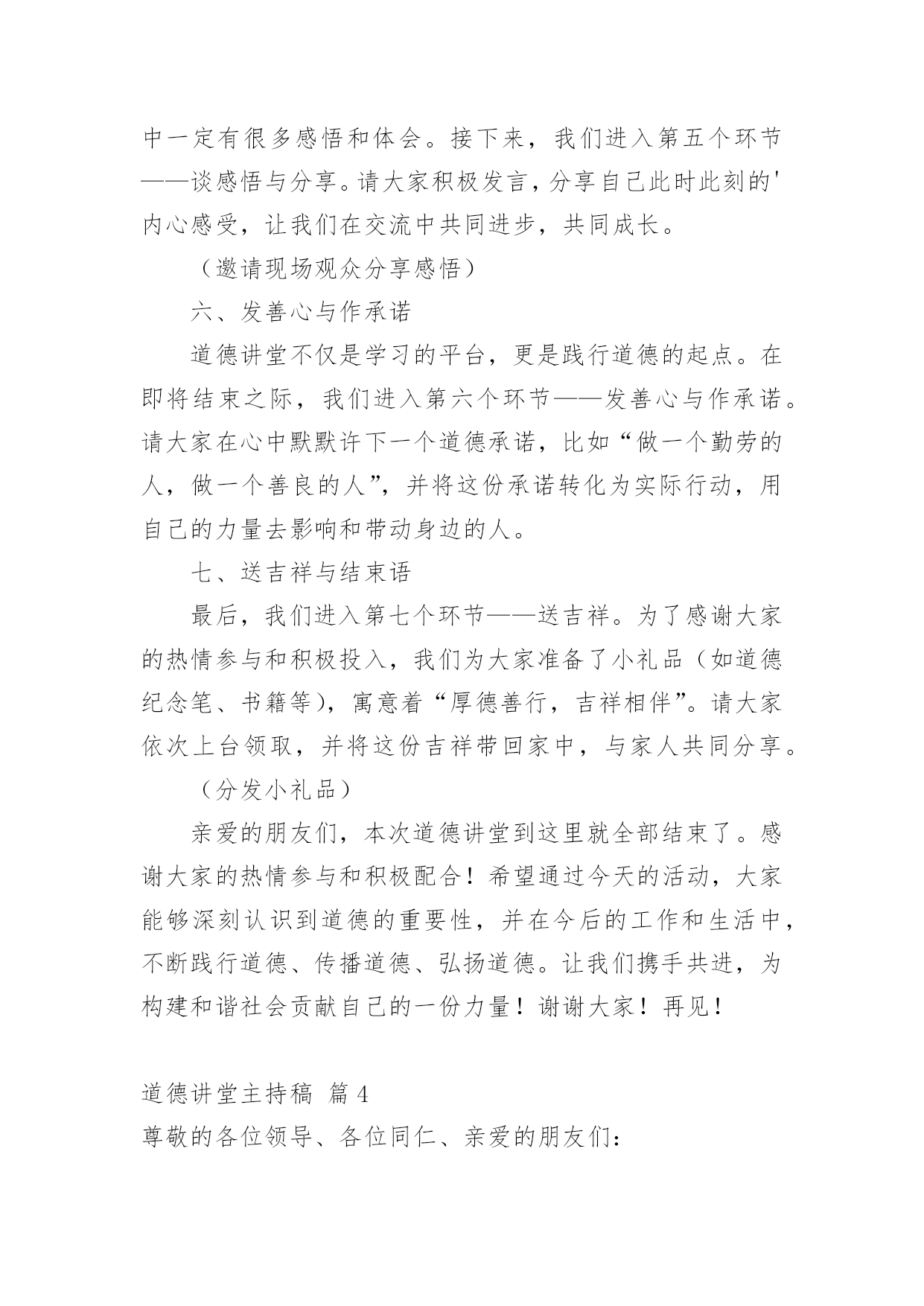 中一定有很多感悟和体会。接下来，我们进入第五个环节——谈感悟与分享。请大家积极发言，分享自己此时此刻的'内心感受，让我们在交流中共同进步，共同成长。

（邀请现场观众分享感悟）

六、发善心与作承诺

道德讲堂不仅是学习的平台，更是践行道德的起点。在即将结束之际，我们进入第六个环节——发善心与作承诺。请大家在心中默默许下一个道德承诺，比如“做一个勤劳的人，做一个善良的人”，并将这份承诺转化为实际行动，用自己的力量去影响和带动身边的人。

七、送吉祥与结束语

最后，我们进入第七个环节——送吉祥。为了感谢大家的热情参与和积极投入，我们为大家准备了小礼品（如道德纪念笔、书籍等），寓意着“厚德善行，吉祥相伴”。请大家依次上台领取，并将这份吉祥带回家中，与家人共同分享。

（分发小礼品）

亲爱的朋友们，本次道德讲堂到这里就全部结束了。感谢大家的热情参与和积极配合！希望通过今天的活动，大家能够深刻认识到道德的重要性，并在今后的工作和生活中，不断践行道德、传播道德、弘扬道德。让我们携手共进，为构建和谐社会贡献自己的一份力量！谢谢大家！再见！

道德讲堂主持稿 篇4

尊敬的各位领导、各位同仁、亲爱的朋友们：